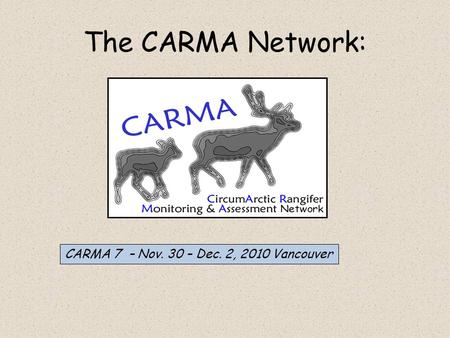 The CARMA Network:

CARMA

CircumArctic Rangifer
Monitoring & Assessment Network

CARMA 7 - Nov. 30 - Dec. 2, 2010 Vancouver